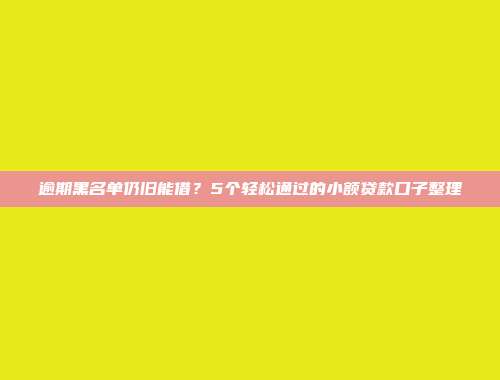 逾期黑名单仍旧能借？5个轻松通过的小额贷款口子整理